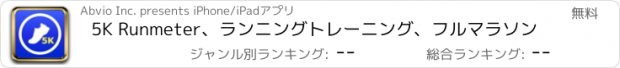 5K

Abvio Inc. presents iPhone/iPadアプリ

無料

5K Runmeter、ランニングトレーニング、フルマラソン

ジャンル別ランキング: --

総合ランキング: --